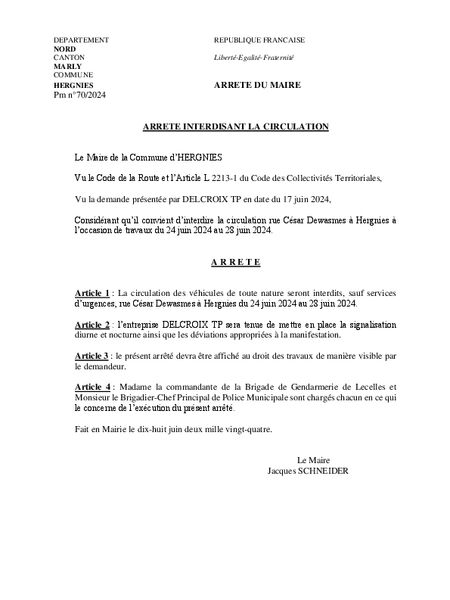 DEPARTEMENT
NORD
CANTON
MARLY
COMMUNE
HERGNIES
Pm n°70/2024

REPUBLIQUE FRANCAISE

Liberté-Egalité-Fraternité

ARRETE DU MAIRE

ARRETE INTERDISANT LA CIRCULATION

Le Maire de la Commune d'HERGNIES

Vu le Code de la Route et l'Article L 2213-1 du Code des Collectivités Territoriales,

Vu la demande présentée par DELCROIX TP en date du 17 juin 2024,

Considérant qu'il convient d'interdire la circulation rue César Dewasmes à Hergnies à l'occasion de travaux du 24 juin 2024 au 28 juin 2024.

A R R E T E

Article 1 : La circulation des véhicules de toute nature seront interdits, sauf services d'urgences, rue César Dewasmes à Hergnies du 24 juin 2024 au 28 juin 2024.

Article 2 : l'entreprise DELCROIX TP sera tenue de mettre en place la signalisation diurne et nocturne ainsi que les déviations appropriées à la manifestation.

Article 3 : le présent arrêté devra être affiché au droit des travaux de manière visible par le demandeur.

Article 4 : Madame la commandante de la Brigade de Gendarmerie de Lecelles et Monsieur le Brigadier-Chef Principal de Police Municipale sont chargés chacun en ce qui le concerne de l'exécution du présent arrêté.

Fait en Mairie le dix-huit juin deux mille vingt-quatre.

Le Maire
Jacques SCHNEIDER